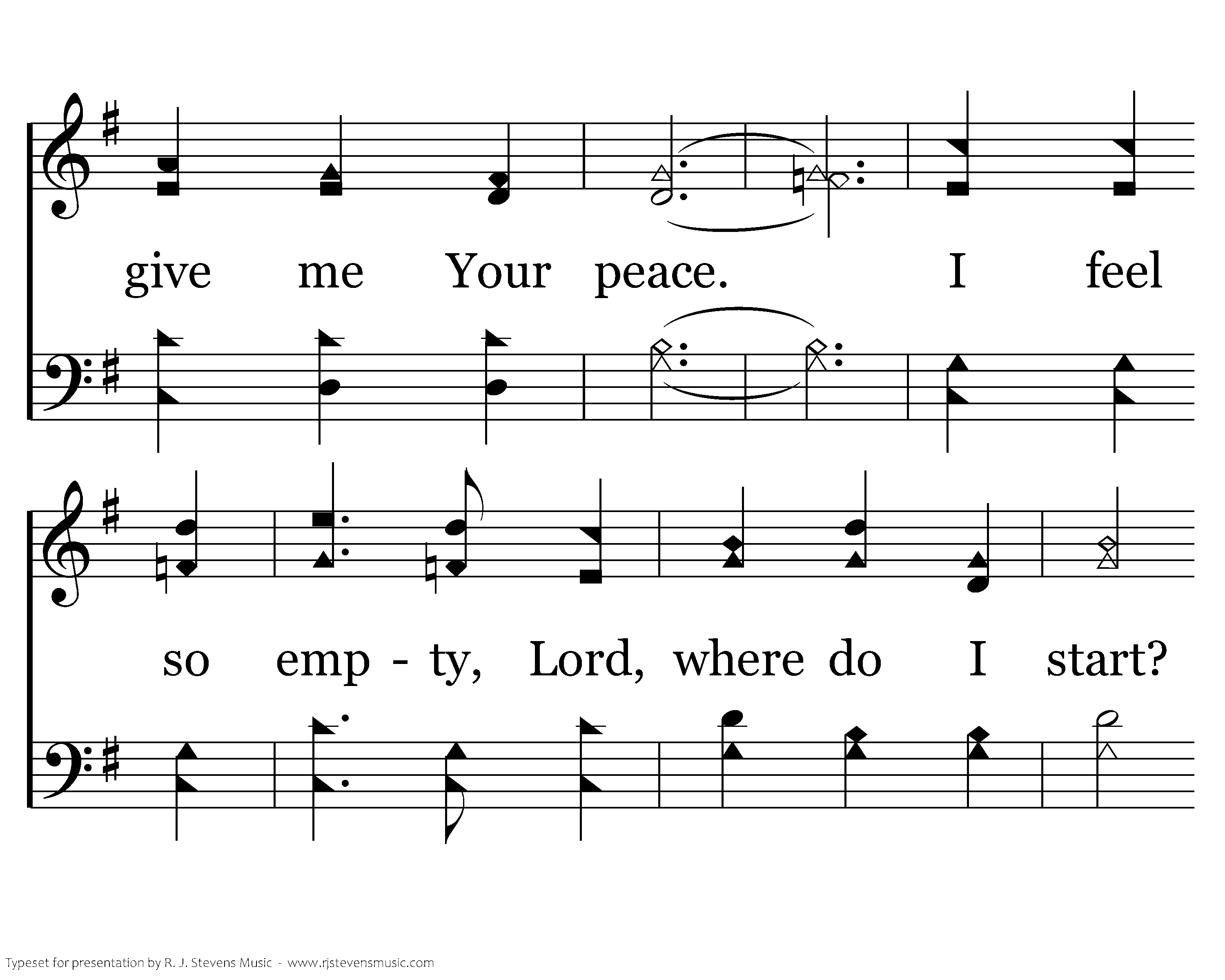 give me Your peace. I feel

so emp - ty, Lord, where do I start?

Typeset for presentation by R. J. Stevens Music - www.rjstevensmusic.com